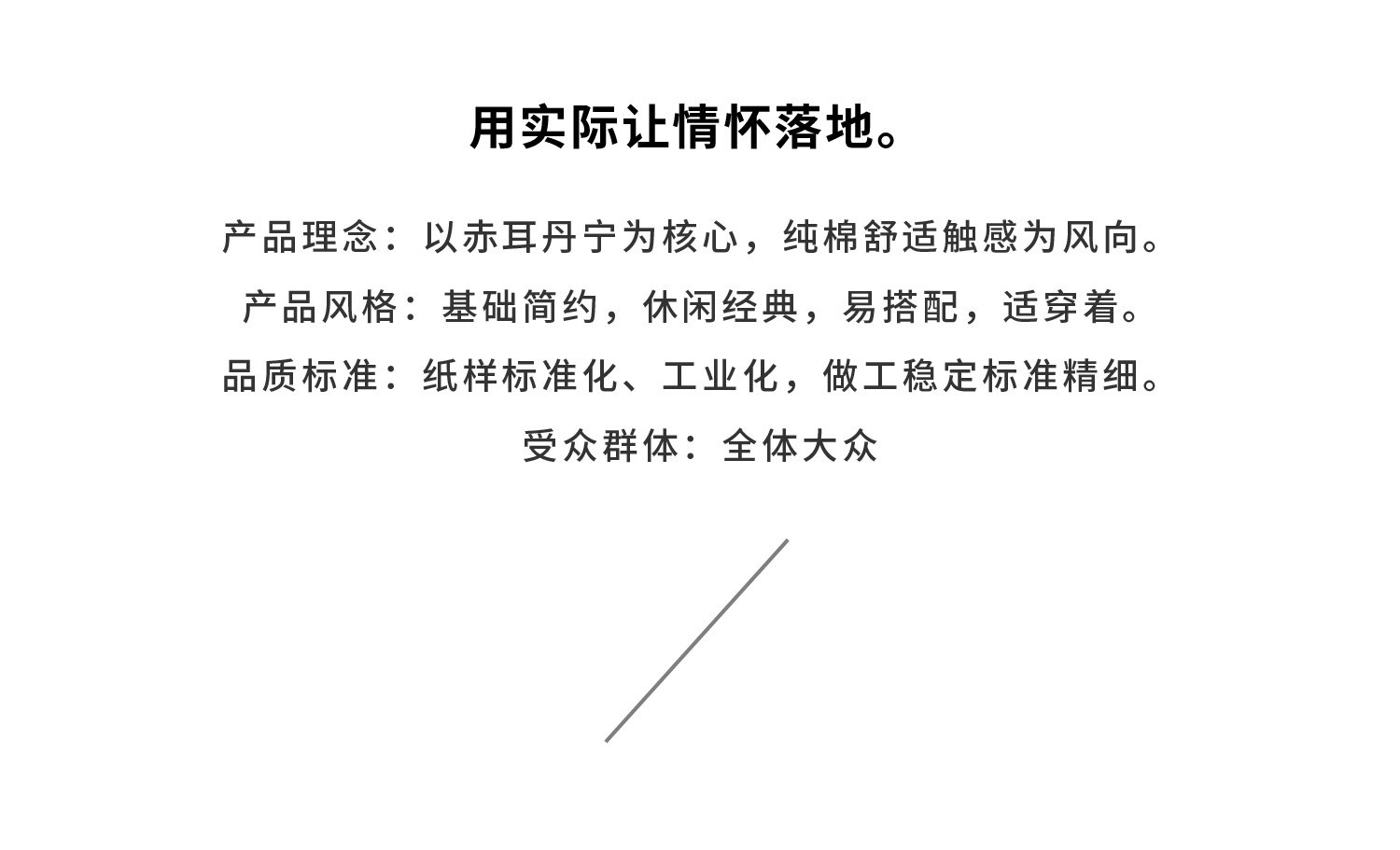 用实际让情怀落地。

产品理念：以赤耳丹宁为核心，纯棉舒适触感为风向。

产品风格：基础简约，休闲经典，易搭配，适穿着。

品质标准：纸样标准化、工业化，做工稳定标准精细。

受众群体：全体大众